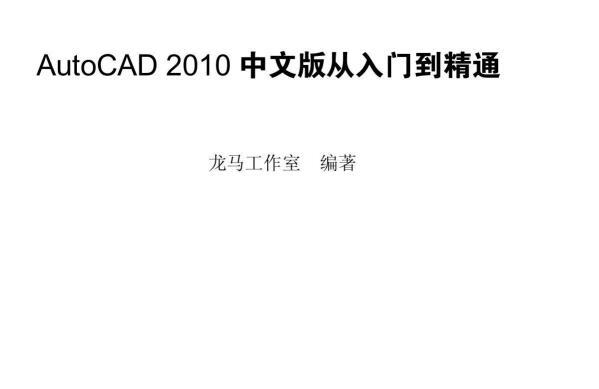 AutoCAD 2010 中文版从入门到精通

龙马工作室　编著